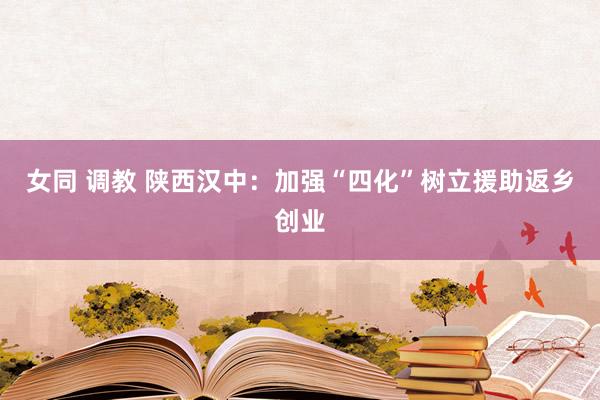 女同 调教 陕西汉中：加强“四化”树立援助返乡创业